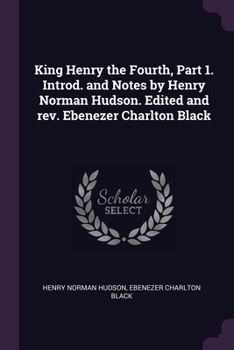 King Henry the Fourth, Part 1. Introd. and Notes by Henry Norman Hudson. Edited and rev. Ebenezer Charlton Black

Scholar
SELECT

HENRY NORMAN HUDSON, EBENEZER CHARLTON BLACK